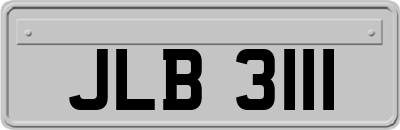 JLB 3111